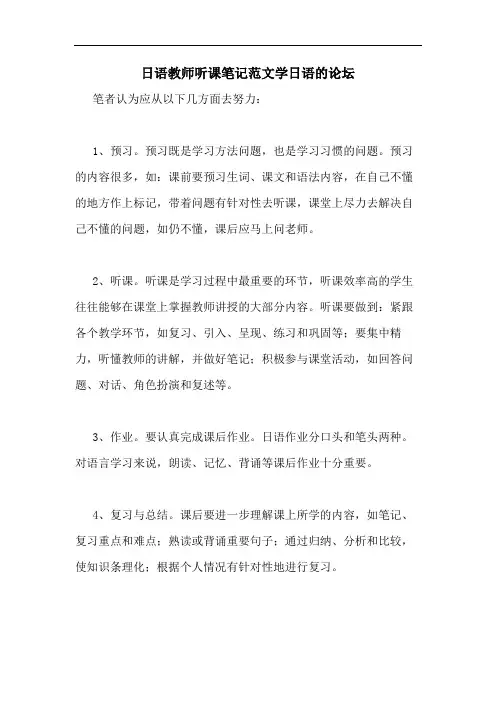 日语教师听课笔记范文学日语的论坛

笔者认为应从以下几方面去努力：

1、预习。预习既是学习方法问题，也是学习习惯的问题。预习的内容很多，如：课前要预习生词、课文和语法内容，在自己不懂的地方作上标记，带着问题有针对性去听课，课堂上尽力去解决自己不懂的问题，如仍不懂，课后应马上问老师。

2、听课。听课是学习过程中最重要的环节，听课效率高的学生往往能够在课堂上掌握教师讲授的大部分内容。听课要做到：紧跟各个教学环节，如复习、引入、呈现、练习和巩固等；要集中精力，听懂教师的讲解，并做好笔记；积极参与课堂活动，如回答问题、对话、角色扮演和复述等。

3、作业。要认真完成课后作业。日语作业分口头和笔头两种。对语言学习来说，朗读、记忆、背诵等课后作业十分重要。

4、复习与总结。课后要进一步理解课上所学的内容，如笔记、复习重点和难点；熟读或背诵重要句子；通过归纳、分析和比较，使知识条理化；根据个人情况有针对性地进行复习。